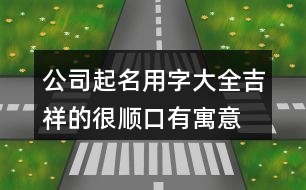 公司起名用字大全吉祥的很顺口有寓意